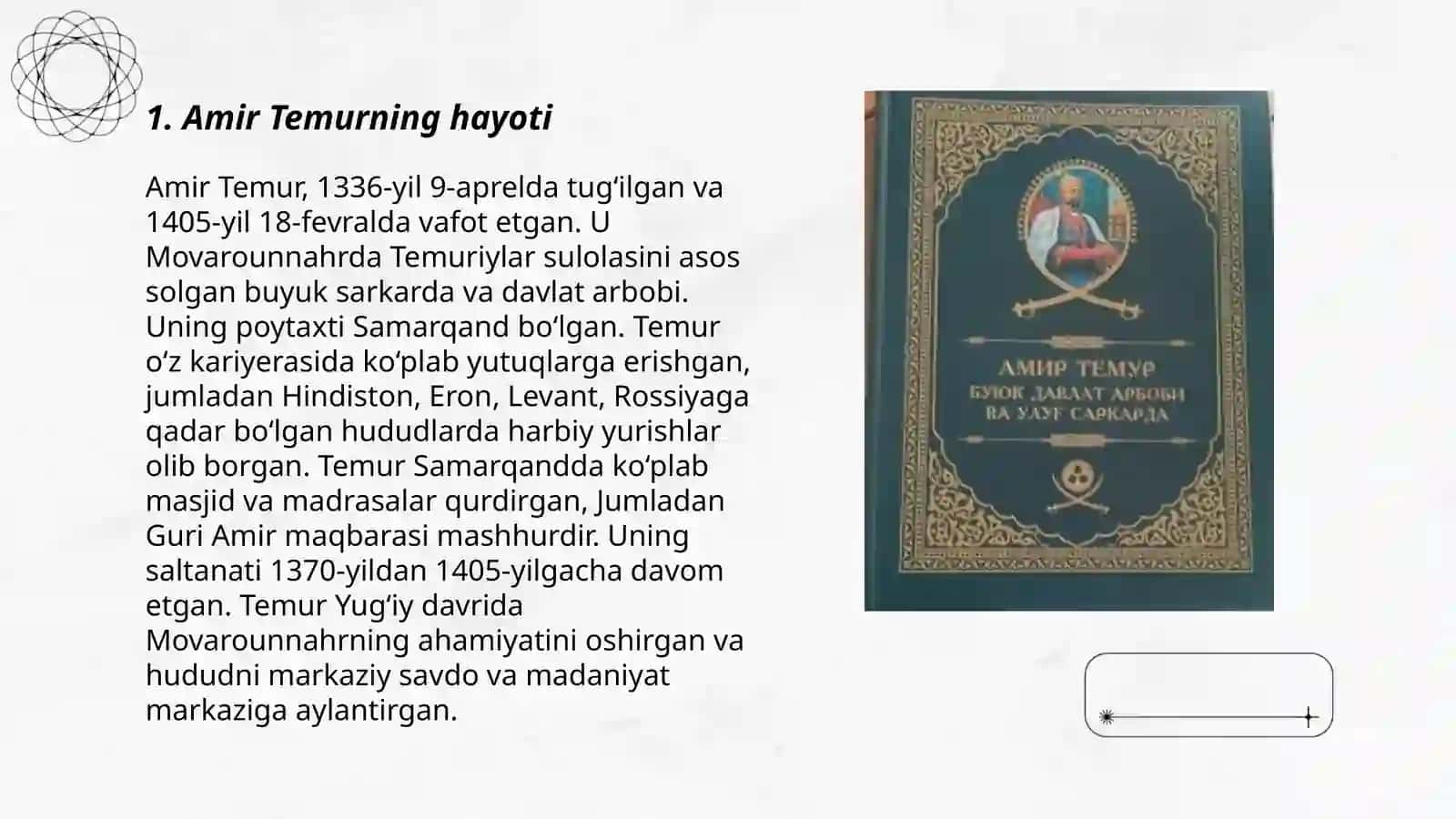 1. Amir Temurning hayoti

Amir Temur, 1336-yil 9-aprelda tug‘ilgan va 1405-yil 18-fevralda vafot etgan. U Movarounnahrda Temuriylar sulolasini asos solgan buyuk sarkarda va davlat arbobi. Uning poytaxti Samarqand bo‘lgan. Temur o‘z kariyerasida ko‘plab yutuqlarga erishgan, jumladan Hindiston, Eron, Levant, Rossiyaga qadar bo‘lgan hududlarda harbiy yurishlar olib borgan. Temur Samarqandda ko‘plab masjid va madrasalar qurdirgan, Jumladan Guri Amir maqbarasi mashhurdir. Uning saltanati 1370-yildan 1405-yilgacha davom etgan. Temur Yug‘iy davrida Movarounnahrning ahamiyatini oshirgan va hududni markaziy savdo va madaniyat markaziga aylantirgan.

АМИР ТЕМУР
БУЮК ДАВЛАТ АРБОБИ
ВА УЛУҒ САРКАРДА